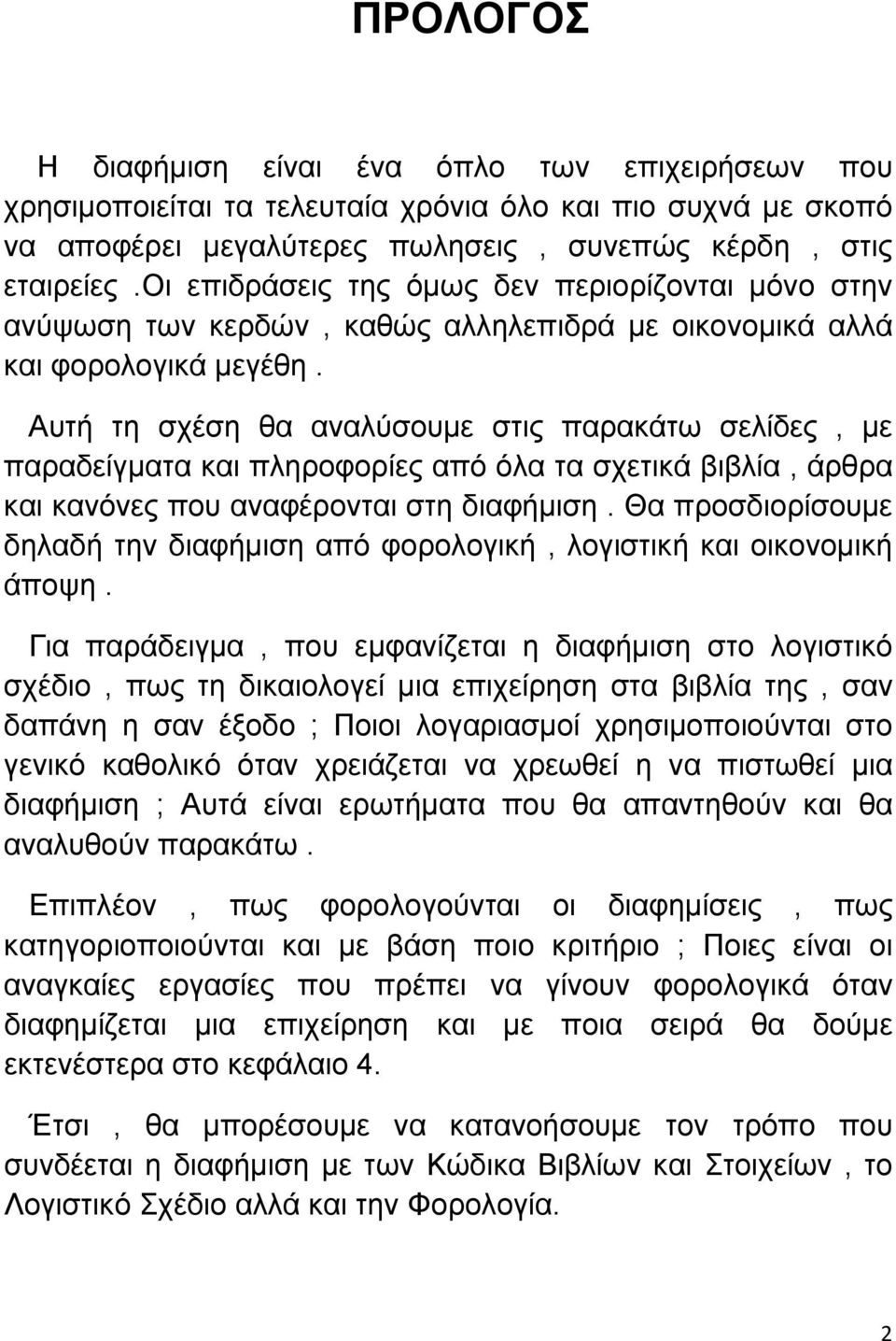 ΠΡΟΛΟΓΟΣ

Η διαφήμιση είναι ένα όπλο των επιχειρήσεων που χρησιμοποιείται τα τελευταία χρόνια όλο και πιο συχνά με σκοπό να αποφέρει μεγαλύτερες πωλησεις , συνεπώς κέρδη , στις εταιρείες .Οι επιδράσεις της όμως δεν περιορίζονται μόνο στην ανύψωση των κερδών , καθώς αλληλεπιδρά με οικονομικά αλλά και φορολογικά μεγέθη .

Αυτή τη σχέση θα αναλύσουμε στις παρακάτω σελίδες , με παραδείγματα και πληροφορίες από όλα τα σχετικά βιβλία , άρθρα και κανόνες που αναφέρονται στη διαφήμιση . Θα προσδιορίσουμε δηλαδή την διαφήμιση από φορολογική , λογιστική και οικονομική άποψη .

Για παράδειγμα , που εμφανίζεται η διαφήμιση στο λογιστικό σχέδιο , πως τη δικαιολογεί μια επιχείρηση στα βιβλία της , σαν δαπάνη η σαν έξοδο ; Ποιοι λογαριασμοί χρησιμοποιούνται στο γενικό καθολικό όταν χρειάζεται να χρεωθεί η να πιστωθεί μια διαφήμιση ; Αυτά είναι ερωτήματα που θα απαντηθούν και θα αναλυθούν παρακάτω .

Επιπλέον , πως φορολογούνται οι διαφημίσεις , πως κατηγοριοποιούνται και με βάση ποιο κριτήριο ; Ποιες είναι οι αναγκαίες εργασίες που πρέπει να γίνουν φορολογικά όταν διαφημίζεται μια επιχείρηση και με ποια σειρά θα δούμε εκτενέστερα στο κεφάλαιο 4.

Έτσι , θα μπορέσουμε να κατανοήσουμε τον τρόπο που συνδέεται η διαφήμιση με των Κώδικα Βιβλίων και Στοιχείων , το Λογιστικό Σχέδιο αλλά και την Φορολογία.

2